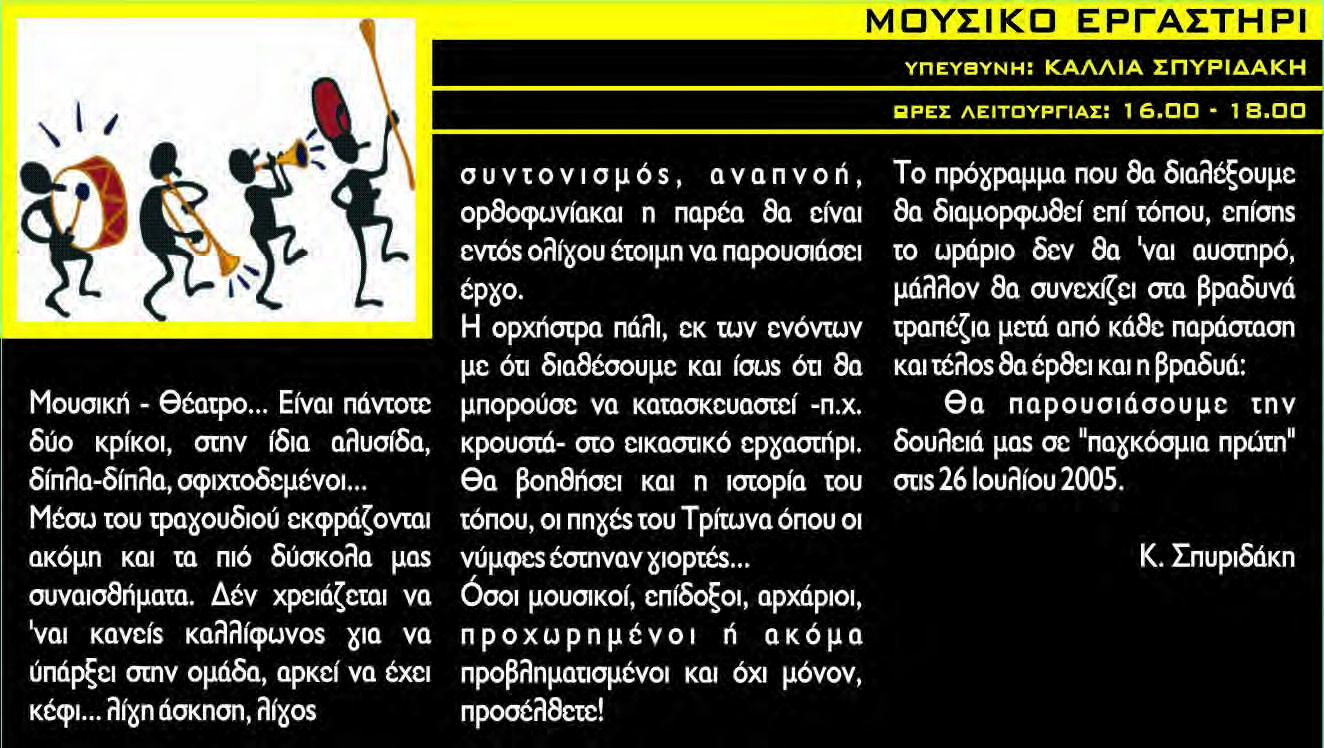 ΜΟΥΣΙΚΟ ΕΡΓΑΣΤΗΡΙ

ΥΠΕΥΘΥΝΗ: ΚΑΛΛΙΑ ΣΠΥΡΙΔΑΚΗ

ΩΡΕΣ ΛΕΙΤΟΥΡΓΙΑΣ: 16.00 - 18.00

Μουσική - Θέατρο... Είναι πάντοτε δύο κρίκοι, στην ίδια αλυσίδα, δίπλα-δίπλα, σφιχτοδεμένοι...
Μέσω του τραγουδιού εκφράζονται ακόμη και τα πιό δύσκολα μας συναισθήματα. Δέν χρειάζεται να 'ναι κανείς καλλίφωνος για να ύπάρξει στην ομάδα, αρκεί να έχει κέφι... λίγη άσκηση, λίγος

συντονισμός, αναπνοή, ορθοφωνίακαι η παρέα θα είναι εντός ολίγου έτοιμη να παρουσιάσει έργο.
Η ορχήστρα πάλι, εκ των ενόντων με ότι διαθέσουμε και ίσως ότι θα μπορούσε να κατασκευαστεί -π.χ. κρουστά- στο εικαστικό εργαστήρι. Θα βοηθήσει και η ιστορία του τόπου, οι πηγές του Τρίτωνα όπου οι νύμφες έστηναν γιορτές...
Όσοι μουσικοί, επίδοξοι, αρχάριοι, προχωρημένοι ή ακόμα προβληματισμένοι και όχι μόνον, προσέλθετε!

Το πρόγραμμα που θα διαλέξουμε θα διαμορφωθεί επί τόπου, επίσης το ωράριο δεν θα 'ναι αυστηρό, μάλλον θα συνεχίζει στα βραδυνά τραπέζια μετά από κάθε παράσταση και τέλος θα έρθει και η βραδυά:
Θα παρουσιάσουμε την δουλειά μας σε "παγκόσμια πρώτη" στις 26 Ιουλίου 2005.

Κ. Σπυριδάκη